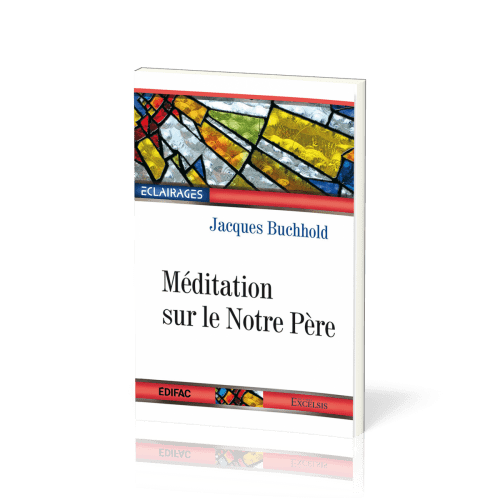 ECLAIRAGES

Jacques Buchhold

Méditation sur le Notre Père

EDIFAC

EXCELSIS